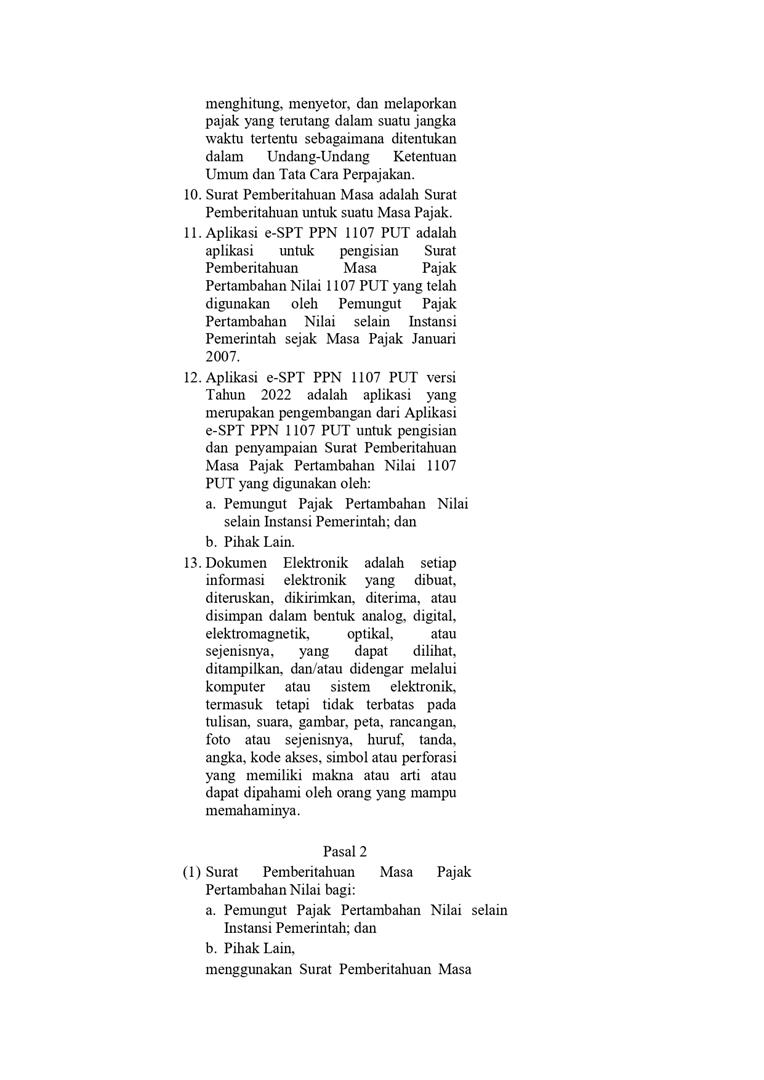 menghitung, menyetor, dan melaporkan pajak yang terutang dalam suatu jangka waktu tertentu sebagaimana ditentukan dalam Undang-Undang Ketentuan Umum dan Tata Cara Perpajakan.

10. Surat Pemberitahuan Masa adalah Surat Pemberitahuan untuk suatu Masa Pajak.

11. Aplikasi e-SPT PPN 1107 PUT adalah aplikasi untuk pengisian Surat Pemberitahuan Masa Pajak Pertambahan Nilai 1107 PUT yang telah digunakan oleh Pemungut Pajak Pertambahan Nilai selain Instansi Pemerintah sejak Masa Pajak Januari 2007.

12. Aplikasi e-SPT PPN 1107 PUT versi Tahun 2022 adalah aplikasi yang merupakan pengembangan dari Aplikasi e-SPT PPN 1107 PUT untuk pengisian dan penyampaian Surat Pemberitahuan Masa Pajak Pertambahan Nilai 1107 PUT yang digunakan oleh:
a. Pemungut Pajak Pertambahan Nilai selain Instansi Pemerintah; dan
b. Pihak Lain.

13. Dokumen Elektronik adalah setiap informasi elektronik yang dibuat, diteruskan, dikirimkan, diterima, atau disimpan dalam bentuk analog, digital, elektromagnetik, optikal, atau sejenisnya, yang dapat dilihat, ditampilkan, dan/atau didengar melalui komputer atau sistem elektronik, termasuk tetapi tidak terbatas pada tulisan, suara, gambar, peta, rancangan, foto atau sejenisnya, huruf, tanda, angka, kode akses, simbol atau perforasi yang memiliki makna atau arti atau dapat dipahami oleh orang yang mampu memahaminya.

Pasal 2

(1) Surat Pemberitahuan Masa Pajak Pertambahan Nilai bagi:
a. Pemungut Pajak Pertambahan Nilai selain Instansi Pemerintah; dan
b. Pihak Lain,
menggunakan Surat Pemberitahuan Masa